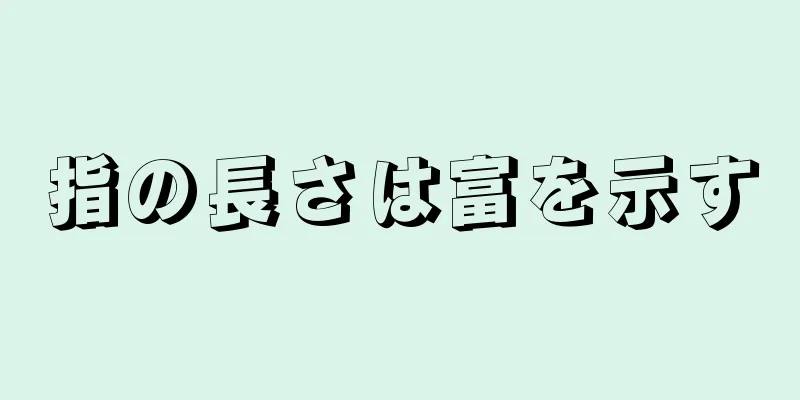 指の長さは富を示す